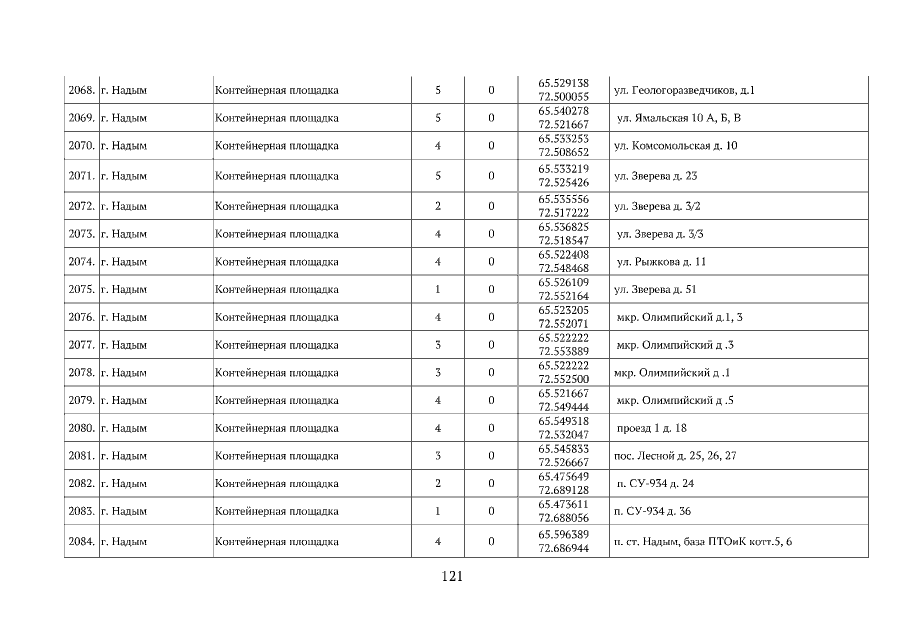 | 2068. | г. Надым | Контейнерная площадка | 5 | 0 | 65.529138 72.500055 | ул. Геологоразведчиков, д.1 |
|---|---|---|---|---|---|---|
| 2069. | г. Надым | Контейнерная площадка | 5 | 0 | 65.540278 72.521667 | ул. Ямальская 10 А, Б, В |
| 2070. | г. Надым | Контейнерная площадка | 4 | 0 | 65.533253 72.508652 | ул. Комсомольская д. 10 |
| 2071. | г. Надым | Контейнерная площадка | 5 | 0 | 65.533219 72.525426 | ул. Зверева д. 23 |
| 2072. | г. Надым | Контейнерная площадка | 2 | 0 | 65.535556 72.517222 | ул. Зверева д. 3/2 |
| 2073. | г. Надым | Контейнерная площадка | 4 | 0 | 65.536825 72.518547 | ул. Зверева д. 3/3 |
| 2074. | г. Надым | Контейнерная площадка | 4 | 0 | 65.522408 72.548468 | ул. Рыжкова д. 11 |
| 2075. | г. Надым | Контейнерная площадка | 1 | 0 | 65.526109 72.552164 | ул. Зверева д. 51 |
| 2076. | г. Надым | Контейнерная площадка | 4 | 0 | 65.523205 72.552071 | мкр. Олимпийский д.1, 3 |
| 2077. | г. Надым | Контейнерная площадка | 3 | 0 | 65.522222 72.553889 | мкр. Олимпийский д .3 |
| 2078. | г. Надым | Контейнерная площадка | 3 | 0 | 65.522222 72.552500 | мкр. Олимпийский д .1 |
| 2079. | г. Надым | Контейнерная площадка | 4 | 0 | 65.521667 72.549444 | мкр. Олимпийский д .5 |
| 2080. | г. Надым | Контейнерная площадка | 4 | 0 | 65.549318 72.532047 | проезд 1 д. 18 |
| 2081. | г. Надым | Контейнерная площадка | 3 | 0 | 65.545833 72.526667 | пос. Лесной д. 25, 26, 27 |
| 2082. | г. Надым | Контейнерная площадка | 2 | 0 | 65.475649 72.689128 | п. СУ-934 д. 24 |
| 2083. | г. Надым | Контейнерная площадка | 1 | 0 | 65.473611 72.688056 | п. СУ-934 д. 36 |
| 2084. | г. Надым | Контейнерная площадка | 4 | 0 | 65.596389 72.686944 | п. ст. Надым, база ПТОиК котт.5, 6 |

121